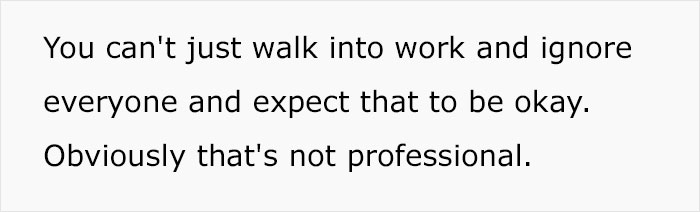 You can't just walk into work and ignore everyone and expect that to be okay. Obviously that's not professional.